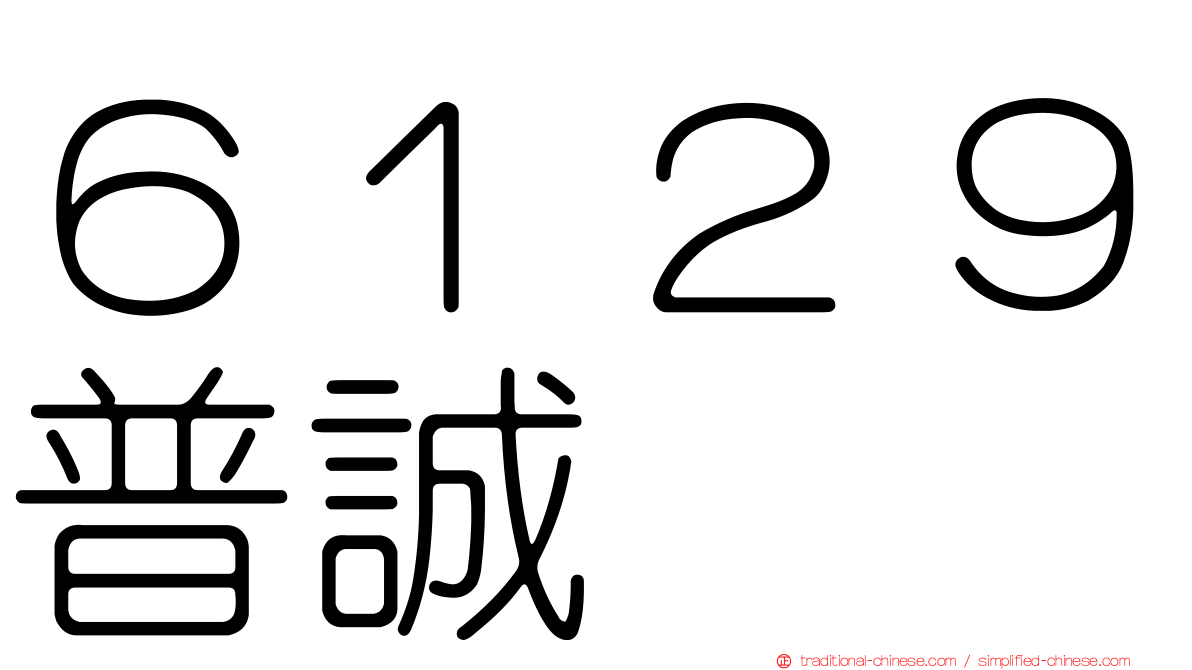 ６１２９
普誠

traditional-chinese.com / simplified-chinese.com